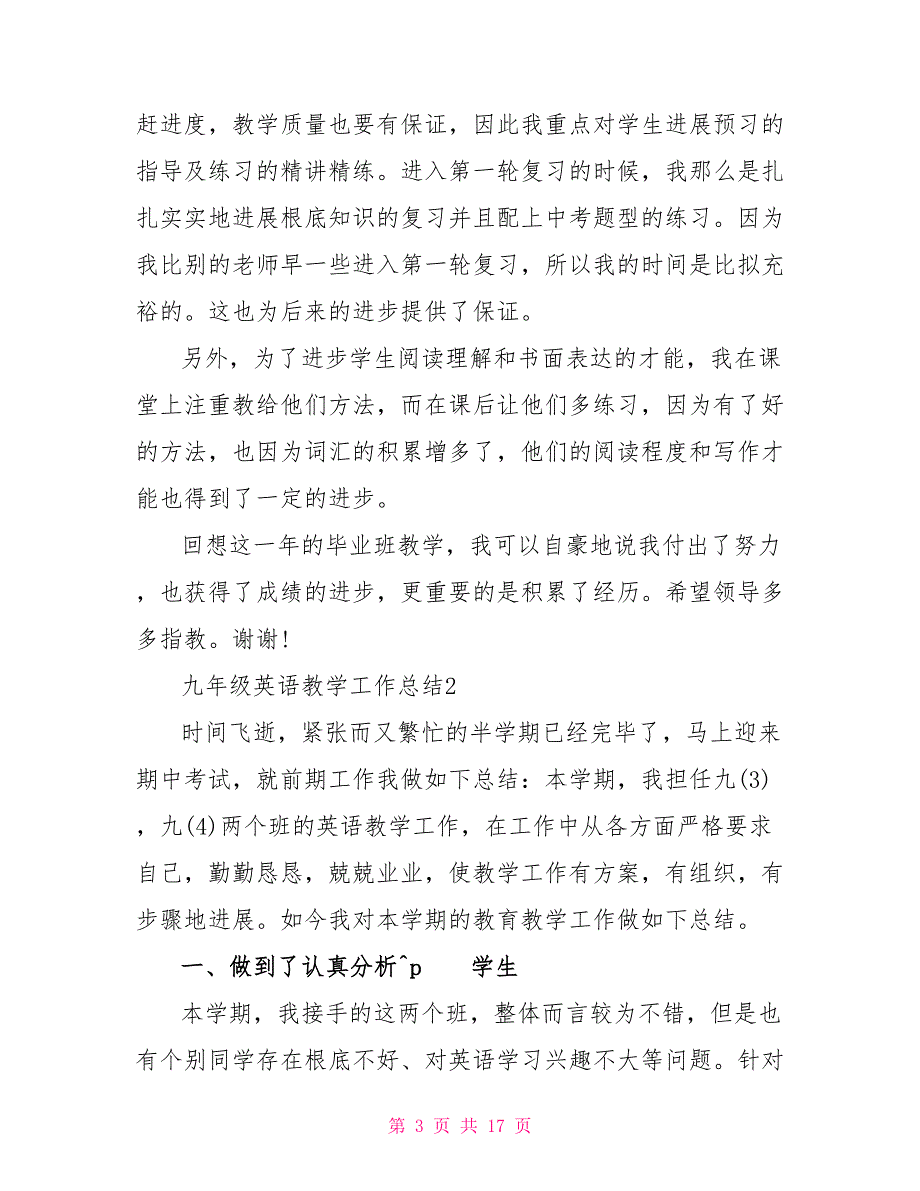 赶进度，教学质量也要有保证，因此我重点对学生进展预习的指导及练习的精讲精练。进入第一轮复习的时候，我那么是扎扎实实地进展根底知识的复习并且配上中考题型的练习。因为我比别的老师早一些进入第一轮复习，所以我的时间是比拟充裕的。这也为后来的进步提供了保证。

另外，为了进步学生阅读理解和书面表达的才能，我在课堂上注重教给他们方法，而在课后让他们多练习，因为有了好的方法，也因为词汇的积累增多了，他们的阅读程度和写作才能也得到了一定的进步。

回想这一年的毕业班教学，我可以自豪地说我付出了努力，也获得了成绩的进步，更重要的是积累了经历。希望领导多多指教。谢谢！

九年级英语教学工作总结2

时间飞逝，紧张而又繁忙的半学期已经完毕了，马上迎来期中考试，就前期工作我做如下总结：本学期，我担任九(3)，九(4)两个班的英语教学工作，在工作中从各方面严格要求自己，勤勤恳恳，兢兢业业，使教学工作有方案，有组织，有步骤地进展。如今我对本学期的教育教学工作做如下总结。

一、做到了认真分析^p 学生

本学期，我接手的这两个班，整体而言较为不错，但是也有个别同学存在根底不好、对英语学习兴趣不大等问题。针对

第 3 页 共 17 页